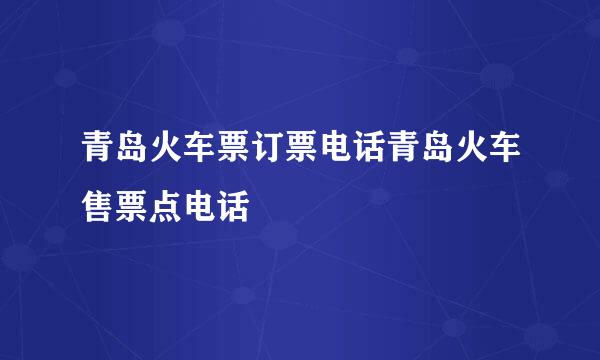 青岛火车票订票电话青岛火车售票点电话